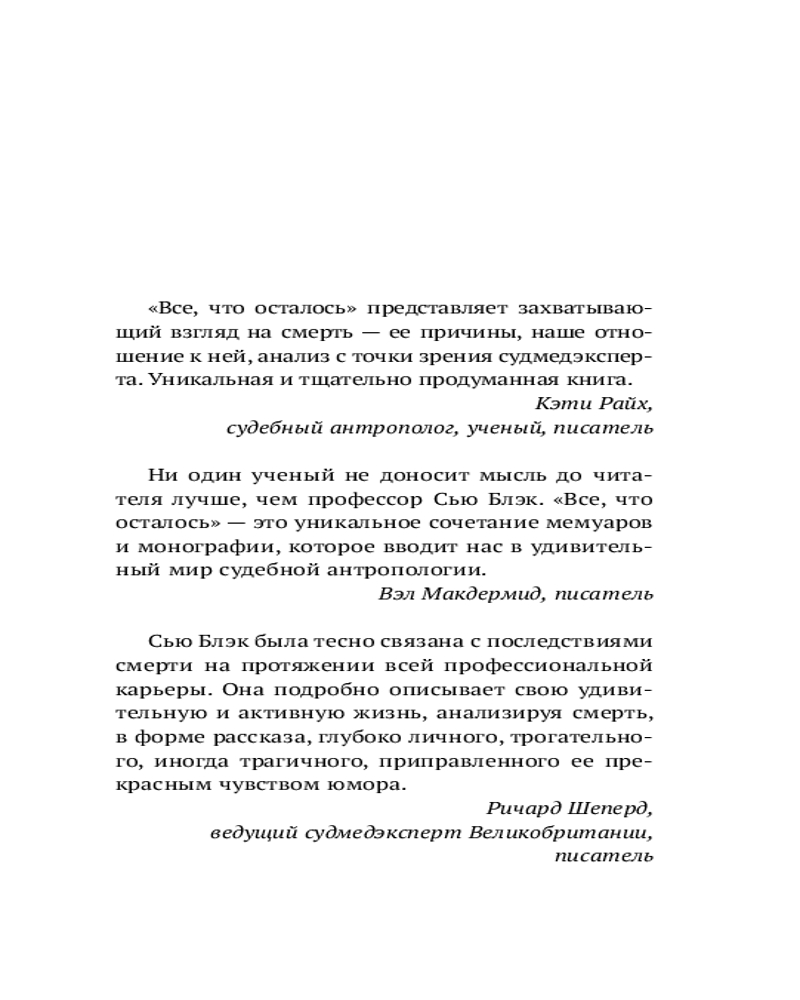 «Все, что осталось» представляет захватывающий взгляд на смерть — ее причины, наше отношение к ней, анализ с точки зрения судмедэксперта. Уникальная и тщательно продуманная книга.

Кэти Райх,
судебный антрополог, ученый, писатель

Ни один ученый не доносит мысль до читателя лучше, чем профессор Сью Блэк. «Все, что осталось» — это уникальное сочетание мемуаров и монографии, которое вводит нас в удивительный мир судебной антропологии.

Вэл Макдермид, писатель

Сью Блэк была тесно связана с последствиями смерти на протяжении всей профессиональной карьеры. Она подробно описывает свою удивительную и активную жизнь, анализируя смерть, в форме рассказа, глубоко личного, трогательного, иногда трагичного, приправленного ее прекрасным чувством юмора.

Ричард Шеперд,
ведущий судмедэксперт Великобритании,
писатель